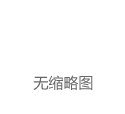 无缩略图